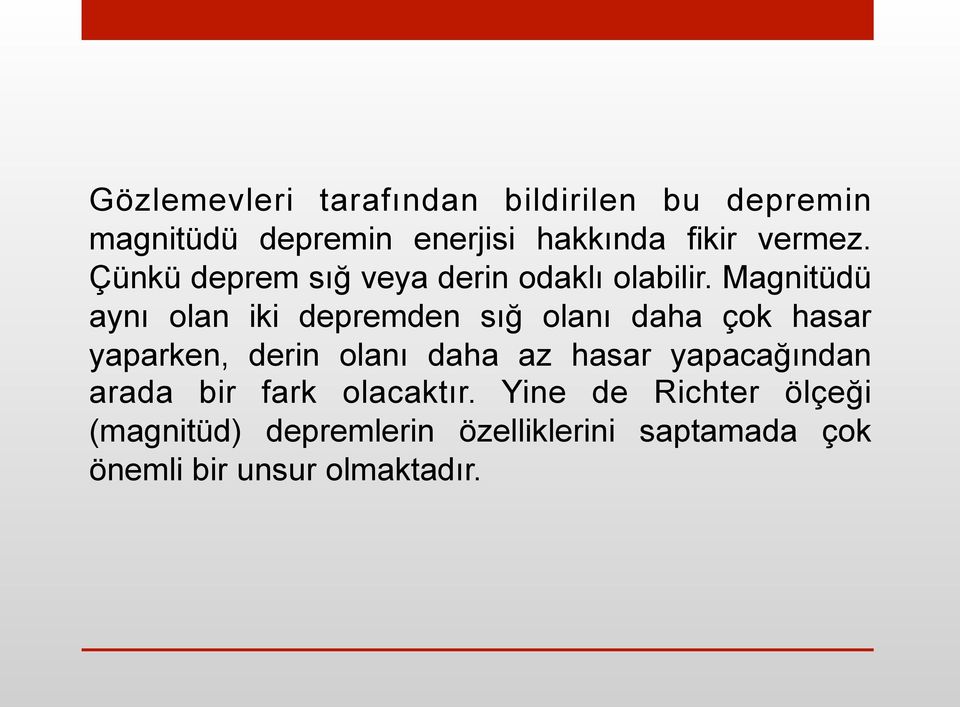 Gözlemevleri tarafından bildirilen bu depremin magnitüdü depremin enerjisi hakkında fikir vermez. Çünkü deprem sığ veya derin odaklı olabilir. Magnitüdü aynı olan iki depremden sığ olanı daha çok hasar yaparken, derin olanı daha az hasar yapacağından arada bir fark olacaktır. Yine de Richter ölçeği (magnitüd) depremlerin özelliklerini saptamada çok önemli bir unsur olmaktadır.